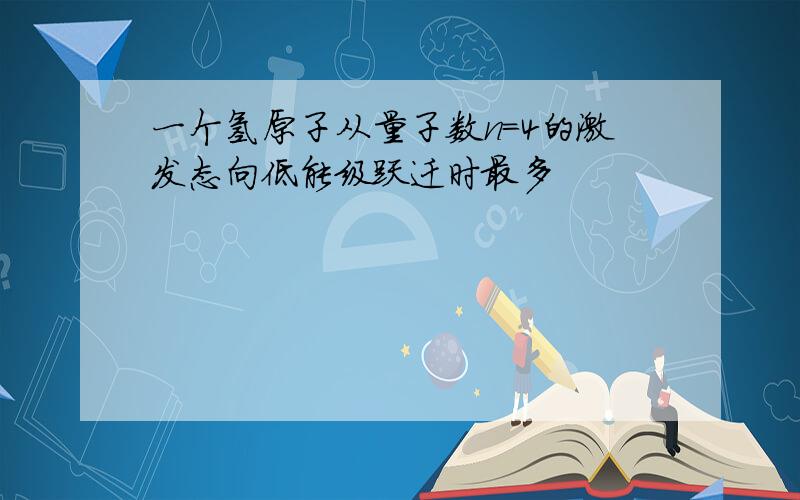 一个氢原子从量子数$n=4$的激发态向低能级跃迁时最多